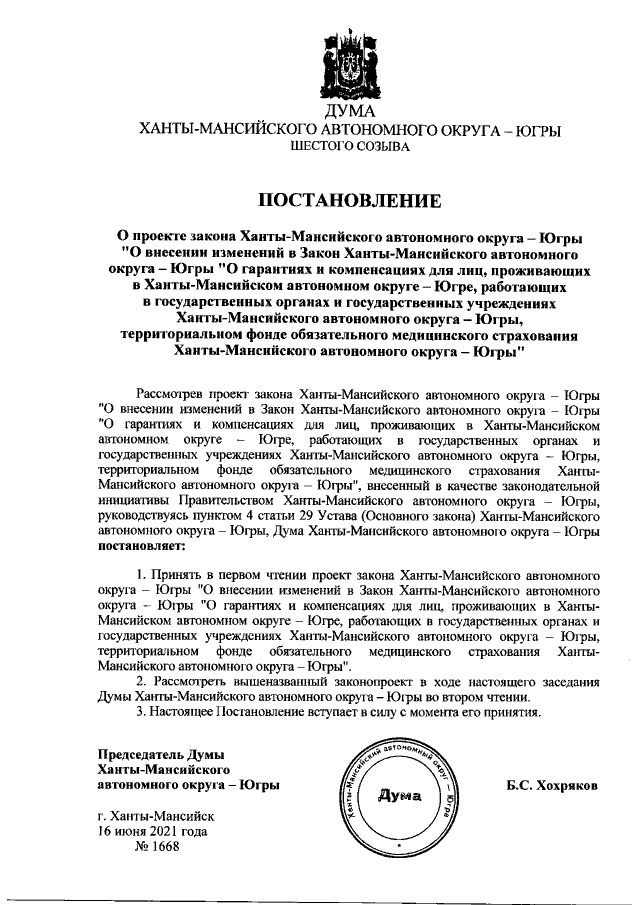 ДУМА
ХАНТЫ-МАНСИЙСКОГО АВТОНОМНОГО ОКРУГА – ЮГРЫ
ШЕСТОГО СОЗЫВА

ПОСТАНОВЛЕНИЕ

О проекте закона Ханты-Мансийского автономного округа – Югры "О внесении изменений в Закон Ханты-Мансийского автономного округа – Югры "О гарантиях и компенсациях для лиц, проживающих в Ханты-Мансийском автономном округе – Югре, работающих в государственных органах и государственных учреждениях Ханты-Мансийского автономного округа – Югры, территориальном фонде обязательного медицинского страхования Ханты-Мансийского автономного округа – Югры"

Рассмотрев проект закона Ханты-Мансийского автономного округа – Югры "О внесении изменений в Закон Ханты-Мансийского автономного округа – Югры "О гарантиях и компенсациях для лиц, проживающих в Ханты-Мансийском автономном округе – Югре, работающих в государственных органах и государственных учреждениях Ханты-Мансийского автономного округа – Югры, территориальном фонде обязательного медицинского страхования Ханты-Мансийского автономного округа – Югры", внесенный в качестве законодательной инициативы Правительством Ханты-Мансийского автономного округа – Югры, руководствуясь пунктом 4 статьи 29 Устава (Основного закона) Ханты-Мансийского автономного округа – Югры, Дума Ханты-Мансийского автономного округа – Югры постановляет:

1. Принять в первом чтении проект закона Ханты-Мансийского автономного округа – Югры "О внесении изменений в Закон Ханты-Мансийского автономного округа – Югры "О гарантиях и компенсациях для лиц, проживающих в Ханты-Мансийском автономном округе – Югре, работающих в государственных органах и государственных учреждениях Ханты-Мансийского автономного округа – Югры, территориальном фонде обязательного медицинского страхования Ханты-Мансийского автономного округа – Югры".
2. Рассмотреть вышеназванный законопроект в ходе настоящего заседания Думы Ханты-Мансийского автономного округа – Югры во втором чтении.
3. Настоящее Постановление вступает в силу с момента его принятия.

Председатель Думы
Ханты-Мансийского
автономного округа – Югры

Ханты-Мансийский автономный округ – Югра
Дума

Б.С. Хохряков

г. Ханты-Мансийск
16 июня 2021 года
№ 1668